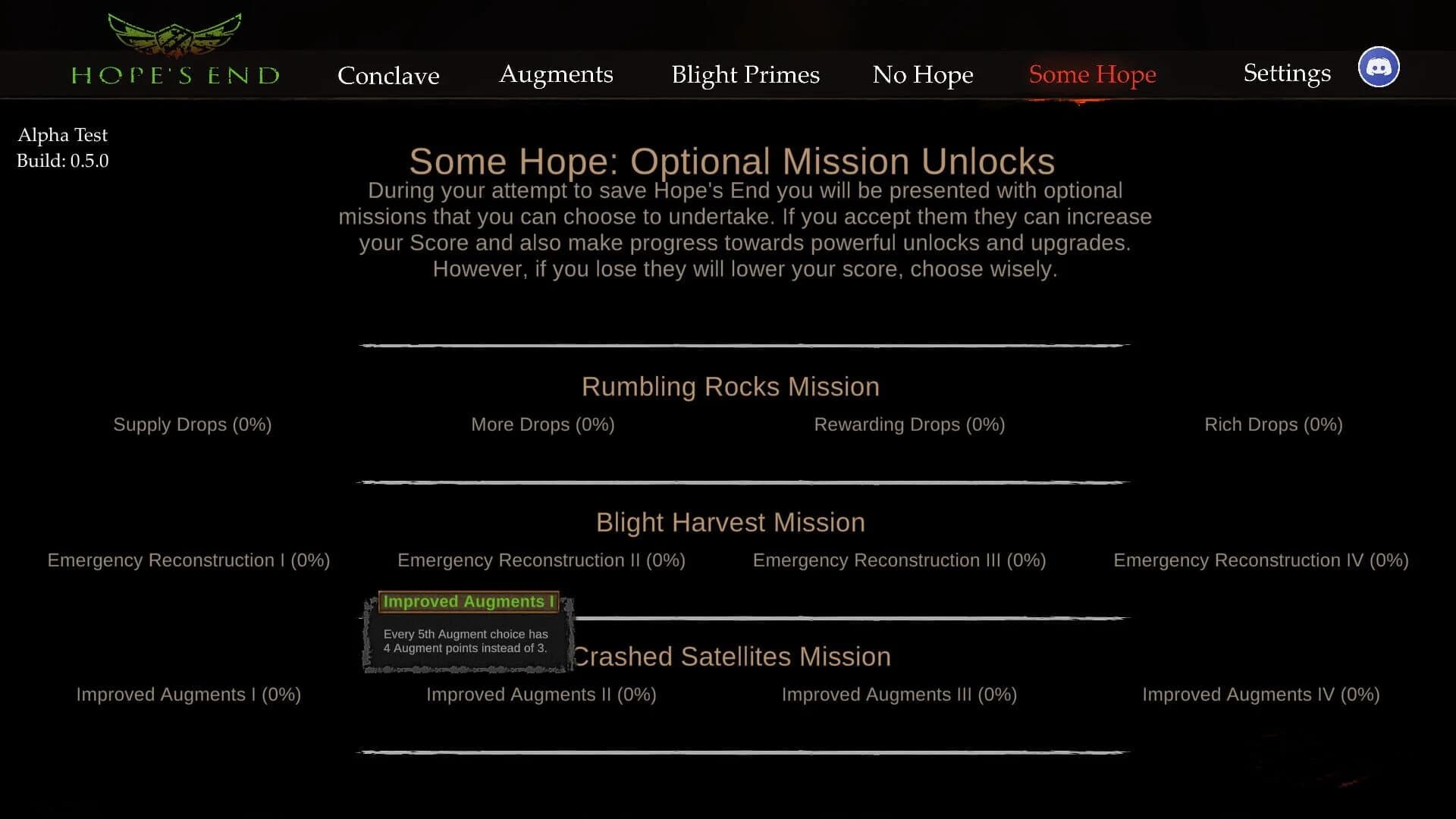 HOPE'S END

Conclave

Augments

Blight Primes

No Hope

Some Hope

Settings

Alpha Test
Build: 0.5.0

Some Hope: Optional Mission Unlocks

During your attempt to save Hope's End you will be presented with optional missions that you can choose to undertake. If you accept them they can increase your Score and also make progress towards powerful unlocks and upgrades. However, if you lose they will lower your score, choose wisely.

Rumbling Rocks Mission

Supply Drops (0%)

More Drops (0%)

Rewarding Drops (0%)

Rich Drops (0%)

Blight Harvest Mission

Emergency Reconstruction I (0%)

Emergency Reconstruction II (0%)

Emergency Reconstruction III (0%)

Emergency Reconstruction IV (0%)

Improved Augments I

Every 5th Augment choice has 4 Augment points instead of 3.

Crashed Satellites Mission

Improved Augments I (0%)

Improved Augments II (0%)

Improved Augments III (0%)

Improved Augments IV (0%)